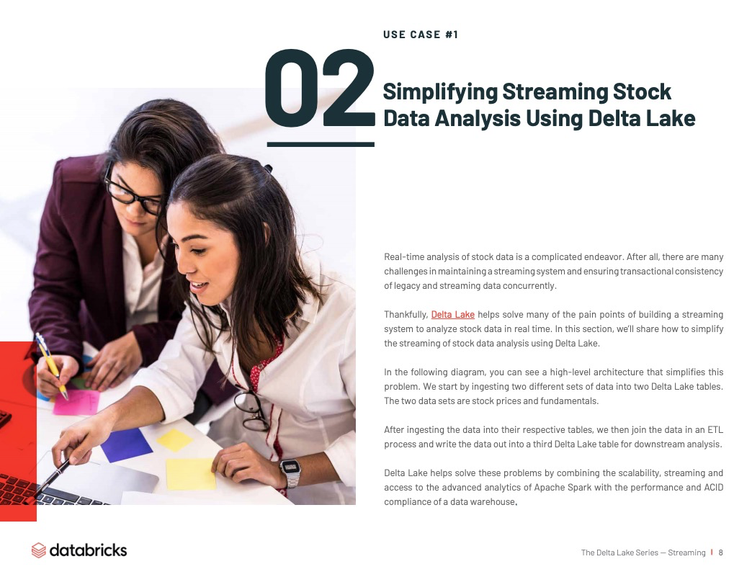 USE CASE #1

02

Simplifying Streaming Stock Data Analysis Using Delta Lake

Real-time analysis of stock data is a complicated endeavor. After all, there are many challenges in maintaining a streaming system and ensuring transactional consistency of legacy and streaming data concurrently.

Thankfully, Delta Lake helps solve many of the pain points of building a streaming system to analyze stock data in real time. In this section, we'll share how to simplify the streaming of stock data analysis using Delta Lake.

In the following diagram, you can see a high-level architecture that simplifies this problem. We start by ingesting two different sets of data into two Delta Lake tables. The two data sets are stock prices and fundamentals.

After ingesting the data into their respective tables, we then join the data in an ETL process and write the data out into a third Delta Lake table for downstream analysis.

Delta Lake helps solve these problems by combining the scalability, streaming and access to the advanced analytics of Apache Spark with the performance and ACID compliance of a data warehouse.

databricks

The Delta Lake Series — Streaming | 8